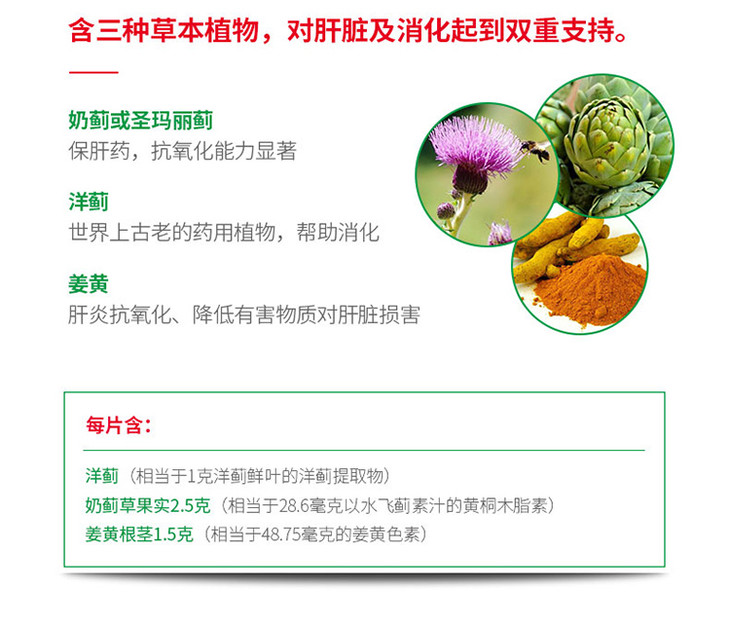 含三种草本植物，对肝脏及消化起到双重支持。

奶蓟或圣玛丽蓟
保肝药，抗氧化能力显著

洋蓟
世界上古老的药用植物，帮助消化

姜黄
肝炎抗氧化、降低有害物质对肝脏损害

每片含：

洋蓟（相当于1克洋蓟鲜叶的洋蓟提取物）
奶蓟草果实2.5克（相当于28.6毫克以水飞蓟素汁的黄桐木脂素）
姜黄根茎1.5克（相当于48.75毫克的姜黄色素）